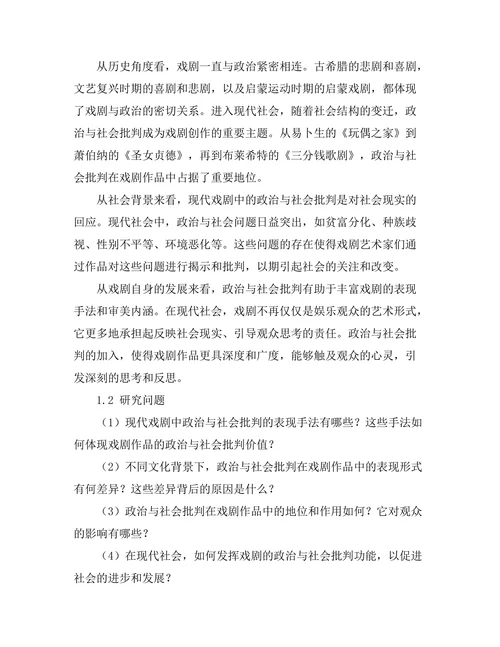 从历史角度看，戏剧一直与政治紧密相连。古希腊的悲剧和喜剧，文艺复兴时期的喜剧和悲剧，以及启蒙运动时期的启蒙戏剧，都体现了戏剧与政治的密切关系。进入现代社会，随着社会结构的变迁，政治与社会批判成为戏剧创作的重要主题。从易卜生的《玩偶之家》到萧伯纳的《圣女贞德》，再到布莱希特的《三分钱歌剧》，政治与社会批判在戏剧作品中占据了重要地位。

从社会背景来看，现代戏剧中的政治与社会批判是对社会现实的回应。现代社会中，政治与社会问题日益突出，如贫富分化、种族歧视、性别不平等、环境恶化等。这些问题的存在使得戏剧艺术家们通过作品对这些问题进行揭示和批判，以期引起社会的关注和改变。

从戏剧自身的发展来看，政治与社会批判有助于丰富戏剧的表现手法和审美内涵。在现代社会，戏剧不再仅仅是娱乐观众的艺术形式，它更多地承担起反映社会现实、引导观众思考的责任。政治与社会批判的加入，使得戏剧作品更具深度和广度，能够触及观众的心灵，引发深刻的思考和反思。

1.2 研究问题

（1）现代戏剧中政治与社会批判的表现手法有哪些？这些手法如何体现戏剧作品的政治与社会批判价值？

（2）不同文化背景下，政治与社会批判在戏剧作品中的表现形式有何差异？这些差异背后的原因是什么？

（3）政治与社会批判在戏剧作品中的地位和作用如何？它对观众的影响有哪些？

（4）在现代社会，如何发挥戏剧的政治与社会批判功能，以促进社会的进步和发展？